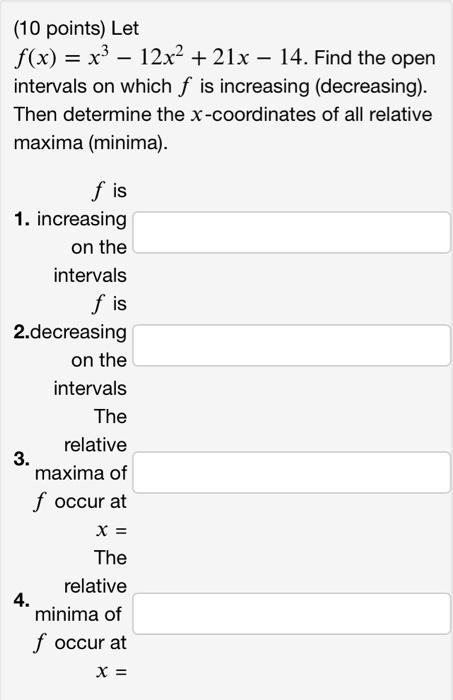 (10 points) Let $f(x) = x^3 - 12x^2 + 21x - 14$. Find the open intervals on which $f$ is increasing (decreasing). Then determine the $x$-coordinates of all relative maxima (minima).

1. $f$ is increasing on the intervals

2. $f$ is decreasing on the intervals

3. The relative maxima of $f$ occur at $x =$

4. The relative minima of $f$ occur at $x =$